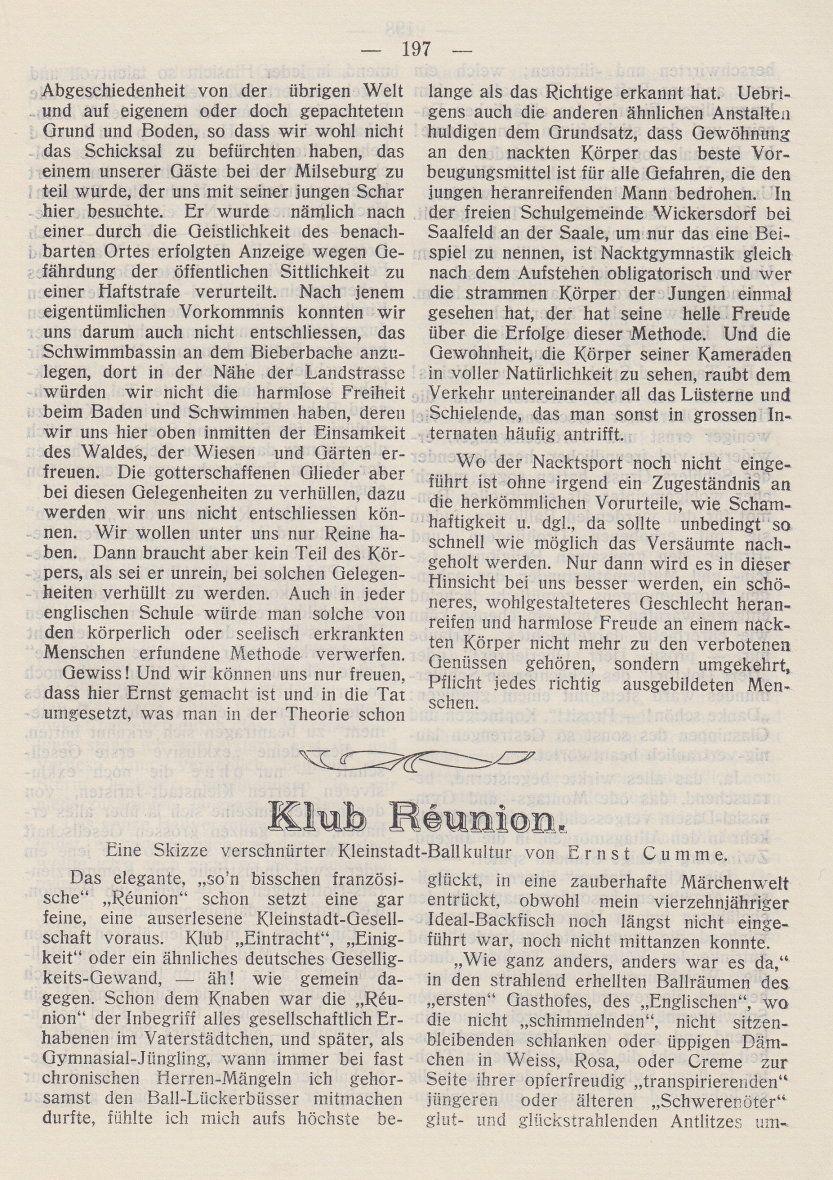 — 197 —

Abgeschiedenheit von der übrigen Welt und auf eigenem oder doch gepachtetem Grund und Boden, so dass wir wohl nicht das Schicksal zu befürchten haben, das einem unserer Gäste bei der Milseburg zu teil wurde, der uns mit seiner jungen Schar hier besuchte. Er wurde nämlich nach einer durch die Geistlichkeit des benachbarten Ortes erfolgten Anzeige wegen Gefährdung der öffentlichen Sittlichkeit zu einer Haftstrafe verurteilt. Nach jenem eigentümlichen Vorkommnis konnten wir uns darum auch nicht entschliessen, das Schwimmbassin an dem Bieberbache anzulegen, dort in der Nähe der Landstrasse würden wir nicht die harmlose Freiheit beim Baden und Schwimmen haben, deren wir uns hier oben inmitten der Einsamkeit des Waldes, der Wiesen und Gärten erfreuen. Die gotterschaffenen Glieder aber bei diesen Gelegenheiten zu verhüllen, dazu werden wir uns nicht entschliessen können. Wir wollen unter uns nur Reine haben. Dann braucht aber kein Teil des Körpers, als sei er unrein, bei solchen Gelegenheiten verhüllt zu werden. Auch in jeder englischen Schule würde man solche von den körperlich oder seelisch erkrankten Menschen erfundene Methode verwerfen.

Gewiss! Und wir können uns nur freuen, dass hier Ernst gemacht ist und in die Tat umgesetzt, was man in der Theorie schon lange als das Richtige erkannt hat. Uebrigens auch die anderen ähnlichen Anstalten huldigen dem Grundsatz, dass Gewöhnung an den nackten Körper das beste Vorbeugungsmittel ist für alle Gefahren, die den jungen heranreifenden Mann bedrohen. In der freien Schulgemeinde Wickersdorf bei Saalfeld an der Saale, um nur das eine Beispiel zu nennen, ist Nacktgymnastik gleich nach dem Aufstehen obligatorisch und wer die strammen Körper der Jungen einmal gesehen hat, der hat seine helle Freude über die Erfolge dieser Methode. Und die Gewohnheit, die Körper seiner Kameraden in voller Natürlichkeit zu sehen, raubt dem Verkehr untereinander all das Lüsterne und Schielende, das man sonst in grossen Internaten häufig antrifft.

Wo der Nacktsport noch nicht eingeführt ist ohne irgend ein Zugeständnis an die herkömmlichen Vorurteile, wie Schamhaftigkeit u. dgl., da sollte unbedingt so schnell wie möglich das Versäumte nachgeholt werden. Nur dann wird es in dieser Hinsicht bei uns besser werden, ein schöneres, wohlgestalteteres Geschlecht heranreifen und harmlose Freude an einem nackten Körper nicht mehr zu den verbotenen Genüssen gehören, sondern umgekehrt, Pflicht jedes richtig ausgebildeten Menschen.

Klub Réunion.

Eine Skizze verschnürter Kleinstadt-Ballkultur von Ernst Cumme.

Das elegante, „so'n bisschen französische" „Réunion" schon setzt eine gar feine, eine auserlesene Kleinstadt-Gesellschaft voraus. Klub „Eintracht", „Einigkeit" oder ein ähnliches deutsches Geselligkeits-Gewand, — äh! wie gemein dagegen. Schon dem Knaben war die „Réunion" der Inbegriff alles gesellschaftlich Erhabenen im Vaterstädtchen, und später, als Gymnasial-Jüngling, wann immer bei fast chronischen Herren-Mängeln ich gehorsamst den Ball-Lückerbüsser mitmachen durfte, fühlte ich mich aufs höchste beglückt, in eine zauberhafte Märchenwelt entrückt, obwohl mein vierzehnjähriger Ideal-Backfisch noch längst nicht eingeführt war, noch nicht mittanzen konnte.

„Wie ganz anders, anders war es da," in den strahlend erhellten Ballräumen des „ersten" Gasthofes, des „Englischen", wo die nicht „schimmelnden", nicht sitzenbleibenden schlanken oder üppigen Dämchen in Weiss, Rosa, oder Creme zur Seite ihrer opferfreudig „transpirierenden" jüngeren oder älteren „Schwerenöter" glut- und glückstrahlenden Antlitzes um-